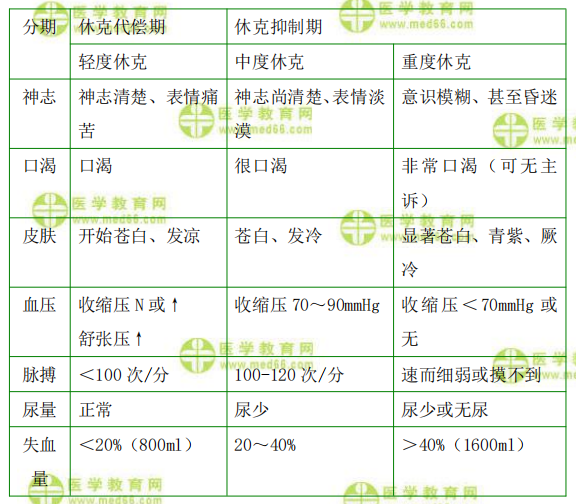 | 分期 | 休克代偿期 | 休克抑制期 | |
|---|---|---|---|
| | 轻度休克 | 中度休克 | 重度休克 |
| 神志 | 神志清楚、表情痛苦 | 神志尚清楚、表情淡漠 | 意识模糊、甚至昏迷 |
| 口渴 | 口渴 | 很口渴 | 非常口渴（可无主诉） |
| 皮肤 | 开始苍白、发凉 | 苍白、发冷 | 显著苍白、青紫、厥冷 |
| 血压 | 收缩压N或↑ 舒张压↑ | 收缩压70～90mmHg | 收缩压＜70mmHg或无 |
| 脉搏 | ＜100次/分 | 100-120次/分 | 速而细弱或摸不到 |
| 尿量 | 正常 | 尿少 | 尿少或无尿 |
| 失血量 | ＜20%（800ml） | 20～40% | ＞40%（1600ml） |

医学教育网
www.med66.com